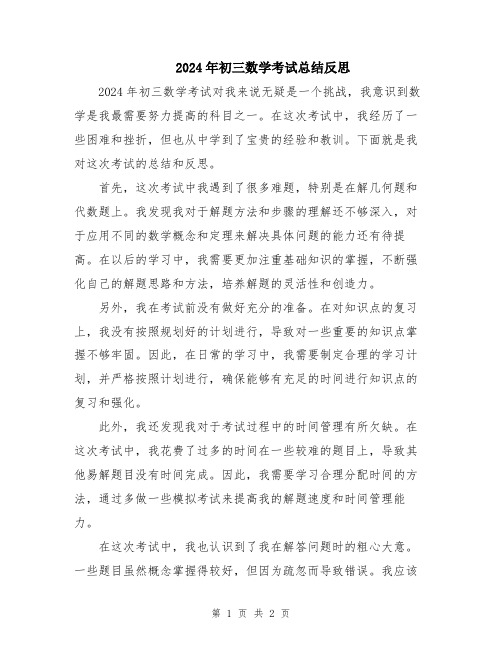 2024年初三数学考试总结反思

2024年初三数学考试对我来说无疑是一个挑战，我意识到数学是我最需要努力提高的科目之一。在这次考试中，我经历了一些困难和挫折，但也从中学到了宝贵的经验和教训。下面就是我对这次考试的总结和反思。

首先，这次考试中我遇到了很多难题，特别是在解几何题和代数题上。我发现我对于解题方法和步骤的理解还不够深入，对于应用不同的数学概念和定理来解决具体问题的能力还有待提高。在以后的学习中，我需要更加注重基础知识的掌握，不断强化自己的解题思路和方法，培养解题的灵活性和创造力。

另外，我在考试前没有做好充分的准备。在对知识点的复习上，我没有按照规划好的计划进行，导致对一些重要的知识点掌握不够牢固。因此，在日常的学习中，我需要制定合理的学习计划，并严格按照计划进行，确保能够有充足的时间进行知识点的复习和强化。

此外，我还发现我对于考试过程中的时间管理有所欠缺。在这次考试中，我花费了过多的时间在一些较难的题目上，导致其他易解题目没有时间完成。因此，我需要学习合理分配时间的方法，通过多做一些模拟考试来提高我的解题速度和时间管理能力。

在这次考试中，我也认识到了我在解答问题时的粗心大意。一些题目虽然概念掌握得较好，但因为疏忽而导致错误。我应该

第 1 页 共 2 页